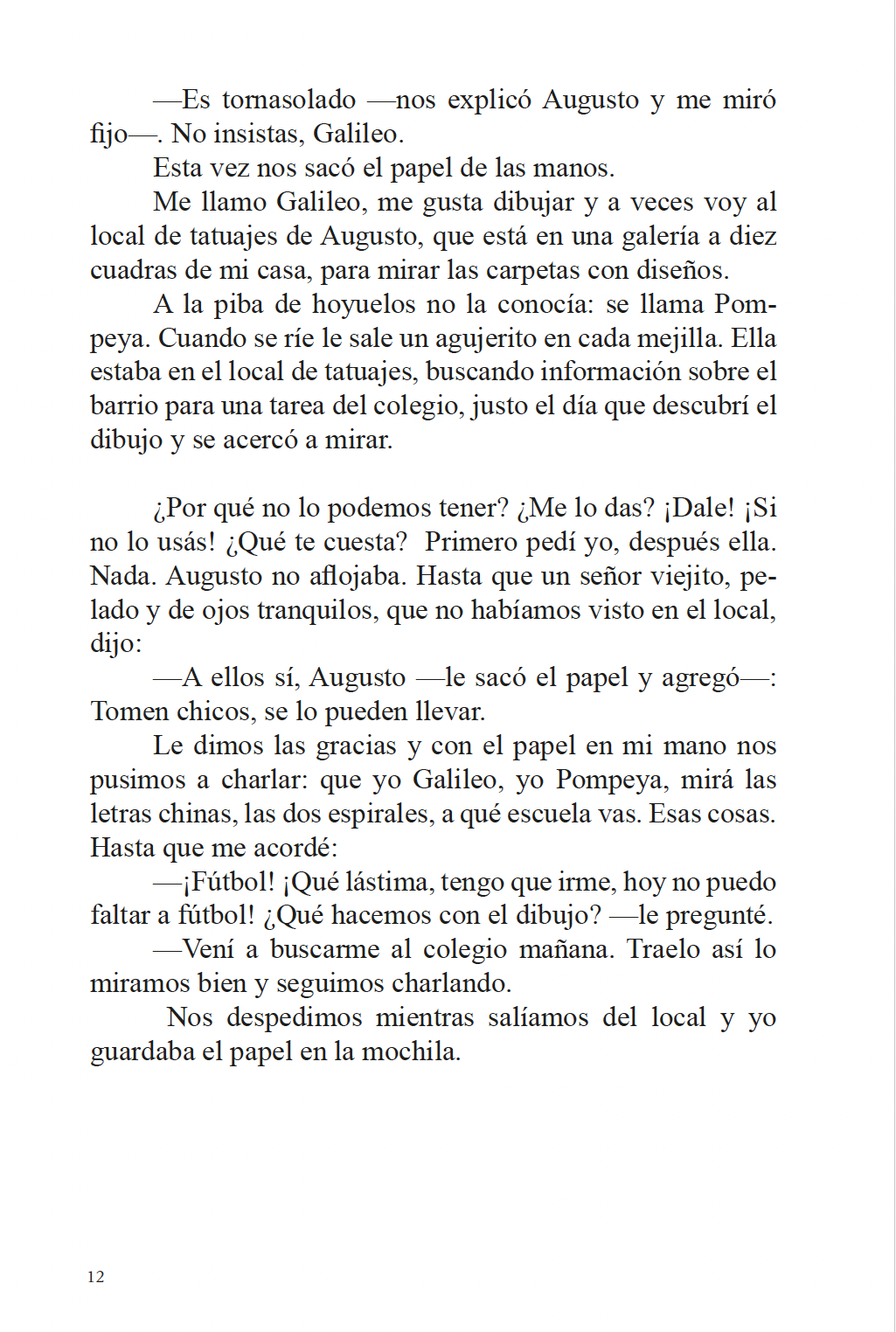 —Es tornasolado —nos explicó Augusto y me miró fijo—. No insistas, Galileo.

Esta vez nos sacó el papel de las manos.

Me llamo Galileo, me gusta dibujar y a veces voy al local de tatuajes de Augusto, que está en una galería a diez cuadras de mi casa, para mirar las carpetas con diseños.

A la piba de hoyuelos no la conocía: se llama Pompeya. Cuando se ríe le sale un agujerito en cada mejilla. Ella estaba en el local de tatuajes, buscando información sobre el barrio para una tarea del colegio, justo el día que descubrí el dibujo y se acercó a mirar.

¿Por qué no lo podemos tener? ¿Me lo das? ¡Dale! ¡Si no lo usás! ¿Qué te cuesta? Primero pedí yo, después ella. Nada. Augusto no aflojaba. Hasta que un señor viejito, pelado y de ojos tranquilos, que no habíamos visto en el local, dijo:

—A ellos sí, Augusto —le sacó el papel y agregó—: Tomen chicos, se lo pueden llevar.

Le dimos las gracias y con el papel en mi mano nos pusimos a charlar: que yo Galileo, yo Pompeya, mirá las letras chinas, las dos espirales, a qué escuela vas. Esas cosas. Hasta que me acordé:

—¡Fútbol! ¡Qué lástima, tengo que irme, hoy no puedo faltar a fútbol! ¿Qué hacemos con el dibujo? —le pregunté.

—Vení a buscarme al colegio mañana. Traelo así lo miramos bien y seguimos charlando.

Nos despedimos mientras salíamos del local y yo guardaba el papel en la mochila.

12